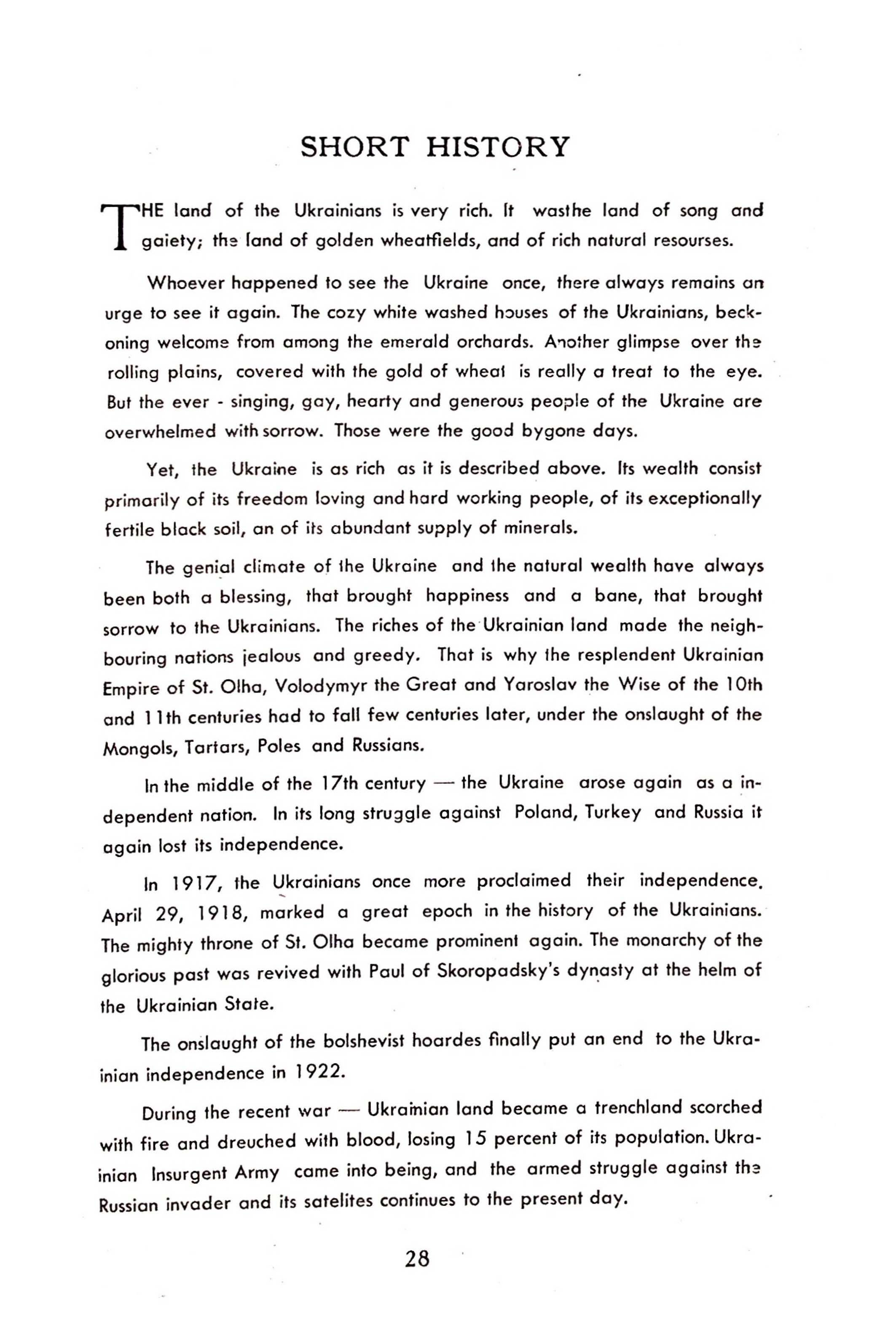 SHORT HISTORY

THE land of the Ukrainians is very rich. It wasthe land of song and gaiety; the land of golden wheatfields, and of rich natural resourses.

Whoever happened to see the Ukraine once, there always remains an urge to see it again. The cozy white washed houses of the Ukrainians, beckoning welcome from among the emerald orchards. Another glimpse over the rolling plains, covered with the gold of wheat is really a treat to the eye. But the ever - singing, gay, hearty and generous people of the Ukraine are overwhelmed with sorrow. Those were the good bygone days.

Yet, the Ukraine is as rich as it is described above. Its wealth consist primarily of its freedom loving and hard working people, of its exceptionally fertile black soil, an of its abundant supply of minerals.

The genial climate of the Ukraine and the natural wealth have always been both a blessing, that brought happiness and a bane, that brought sorrow to the Ukrainians. The riches of the Ukrainian land made the neighbouring nations jealous and greedy. That is why the resplendent Ukrainian Empire of St. Olha, Volodymyr the Great and Yaroslav the Wise of the 10th and 11th centuries had to fall few centuries later, under the onslaught of the Mongols, Tartars, Poles and Russians.

In the middle of the 17th century — the Ukraine arose again as a independent nation. In its long struggle against Poland, Turkey and Russia it again lost its independence.

In 1917, the Ukrainians once more proclaimed their independence. April 29, 1918, marked a great epoch in the history of the Ukrainians. The mighty throne of St. Olha became prominent again. The monarchy of the glorious past was revived with Paul of Skoropadsky's dynasty at the helm of the Ukrainian State.

The onslaught of the bolshevist hoardes finally put an end to the Ukrainian independence in 1922.

During the recent war — Ukrainian land became a trenchland scorched with fire and dreuched with blood, losing 15 percent of its population. Ukrainian Insurgent Army came into being, and the armed struggle against the Russian invader and its satelites continues to the present day.

28